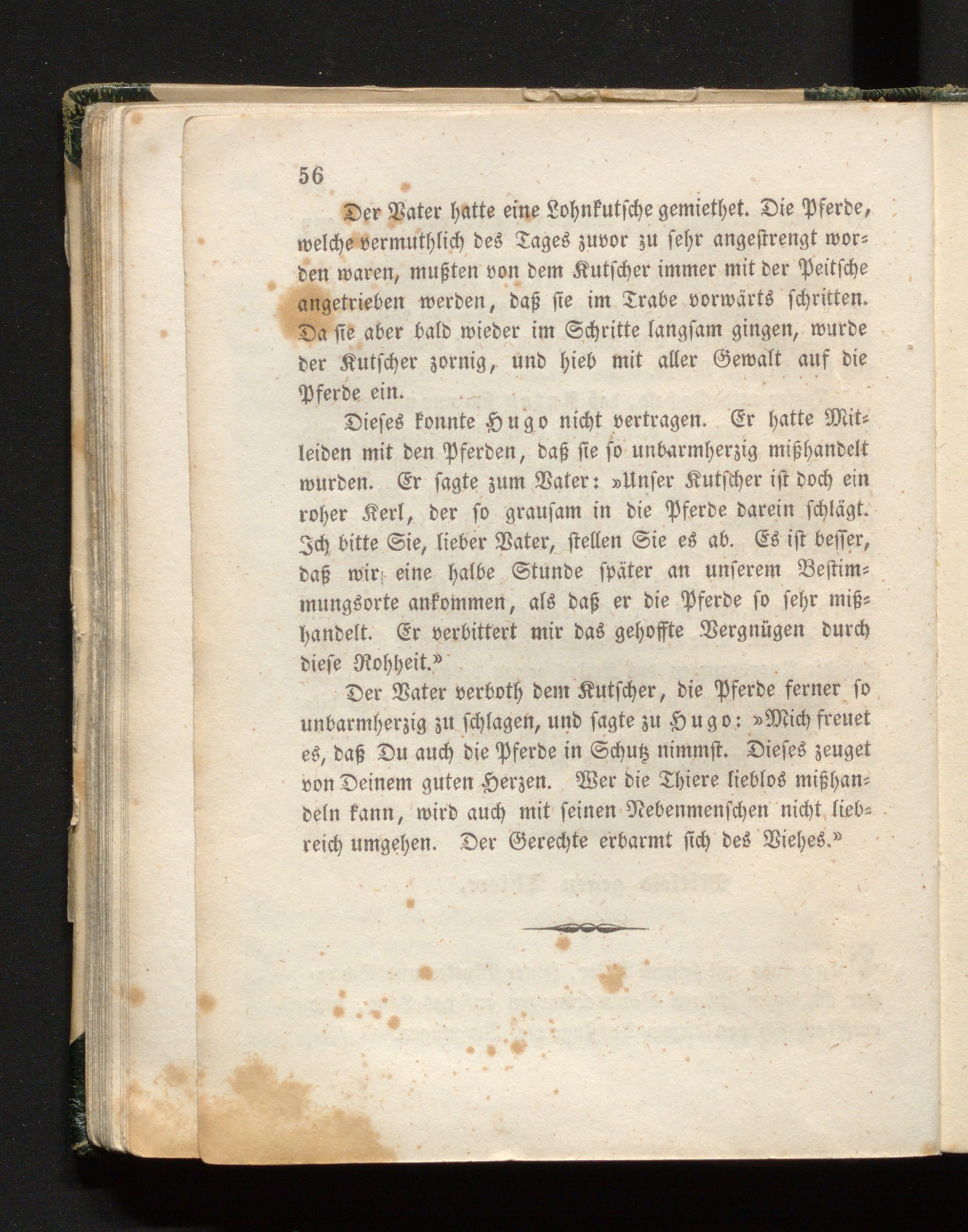 56

Der Vater hatte eine Lohnkutsche gemiethet. Die Pferde, welche vermuthlich des Tages zuvor zu sehr angestrengt worden waren, mußten von dem Kutscher immer mit der Peitsche angetrieben werden, daß sie im Trabe vorwärts schritten. Da sie aber bald wieder im Schritte langsam gingen, wurde der Kutscher zornig, und hieb mit aller Gewalt auf die Pferde ein.

Dieses konnte Hugo nicht vertragen. Er hatte Mitleiden mit den Pferden, daß sie so unbarmherzig mißhandelt wurden. Er sagte zum Vater: »Unser Kutscher ist doch ein roher Kerl, der so grausam in die Pferde darein schlägt. Ich bitte Sie, lieber Vater, stellen Sie es ab. Es ist besser, daß wir eine halbe Stunde später an unserem Bestimmungsorte ankommen, als daß er die Pferde so sehr mißhandelt. Er verbittert mir das gehoffte Vergnügen durch diese Rohheit.»

Der Vater verboth dem Kutscher, die Pferde ferner so unbarmherzig zu schlagen, und sagte zu Hugo: »Mich freuet es, daß Du auch die Pferde in Schutz nimmst. Dieses zeuget von Deinem guten Herzen. Wer die Thiere lieblos mißhandeln kann, wird auch mit seinen Nebenmenschen nicht liebreich umgehen. Der Gerechte erbarmt sich des Viehes.»